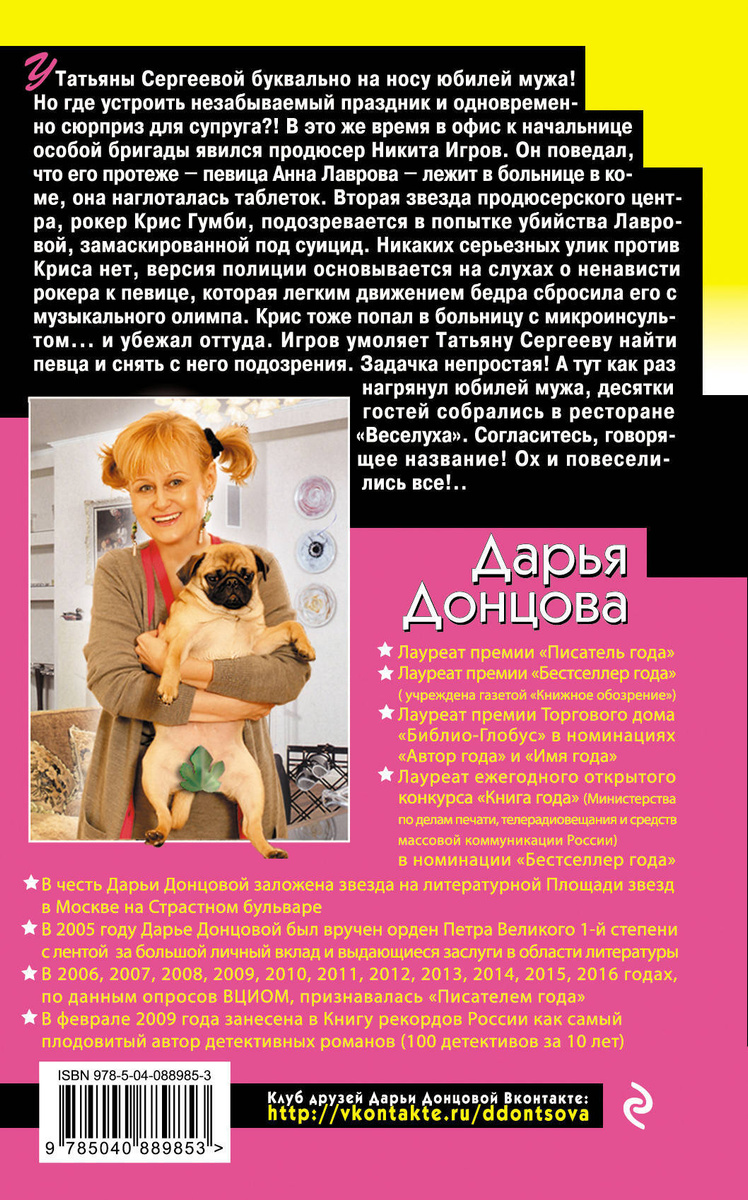 У Татьяны Сергеевой буквально на носу юбилей мужа! Но где устроить незабываемый праздник и одновременно сюрприз для супруга?! В это же время в офис к начальнице особой бригады явился продюсер Никита Игров. Он поведал, что его протеже — певица Анна Лаврова — лежит в больнице в коме, она наглоталась таблеток. Вторая звезда продюсерского центра, рокер Крис Гумби, подозревается в попытке убийства Лавровой, замаскированной под суицид. Никаких серьезных улик против Криса нет, версия полиции основывается на слухах о ненависти рокера к певице, которая легким движением бедра сбросила его с музыкального олимпа. Крис тоже попал в больницу с микроинсультом… и убежал оттуда. Игров умоляет Татьяну Сергееву найти певца и снять с него подозрения. Задачка непростая! А тут как раз нагрянул юбилей мужа, десятки гостей собрались в ресторане «Веселуха». Согласитесь, говорящее название! Ох и повеселились все!..

Дарья Донцова

Лауреат премии «Писатель года»
Лауреат премии «Бестселлер года» ( учреждена газетой «Книжное обозрение»)
Лауреат премии Торгового дома «Библио-Глобус» в номинациях «Автор года» и «Имя года»
Лауреат ежегодного открытого конкурса «Книга года» (Министерства по делам печати, телерадиовещания и средств массовой коммуникации России) в номинации «Бестселлер года»

В честь Дарьи Донцовой заложена звезда на литературной Площади звезд в Москве на Страстном бульваре
В 2005 году Дарье Донцовой был вручен орден Петра Великого 1-й степени с лентой за большой личный вклад и выдающиеся заслуги в области литературы
В 2006, 2007, 2008, 2009, 2010, 2011, 2012, 2013, 2014, 2015, 2016 годах, по данным опросов ВЦИОМ, признавалась «Писателем года»
В феврале 2009 года занесена в Книгу рекордов России как самый плодовитый автор детективных романов (100 детективов за 10 лет)

ISBN 978-5-04-088985-3
9 785040 889853 >

Клуб друзей Дарьи Донцовой Вконтакте:
http://vkontakte.ru/ddontsova